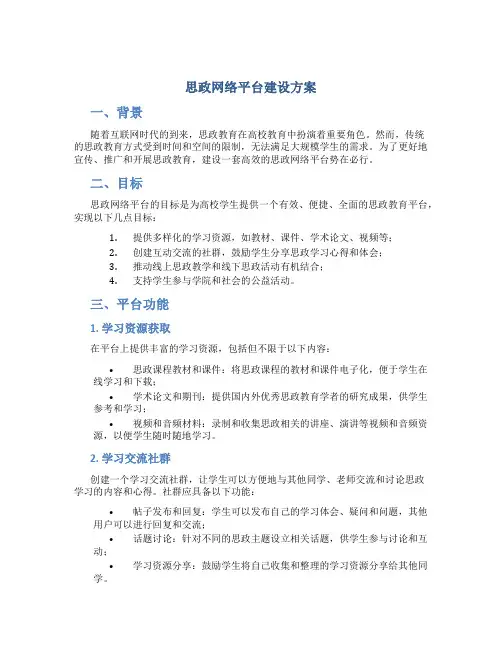 思政网络平台建设方案

一、背景

随着互联网时代的到来，思政教育在高校教育中扮演着重要角色。然而，传统的思政教育方式受到时间和空间的限制，无法满足大规模学生的需求。为了更好地宣传、推广和开展思政教育，建设一套高效的思政网络平台势在必行。

二、目标

思政网络平台的目标是为高校学生提供一个有效、便捷、全面的思政教育平台，实现以下几点目标：

1. 提供多样化的学习资源，如教材、课件、学术论文、视频等；
2. 创建互动交流的社群，鼓励学生分享思政学习心得和体会；
3. 推动线上思政教学和线下思政活动有机结合；
4. 支持学生参与学院和社会的公益活动。

三、平台功能

1. 学习资源获取

在平台上提供丰富的学习资源，包括但不限于以下内容：

• 思政课程教材和课件：将思政课程的教材和课件电子化，便于学生在线学习和下载；
• 学术论文和期刊：提供国内外优秀思政教育学者的研究成果，供学生参考和学习；
• 视频和音频材料：录制和收集思政相关的讲座、演讲等视频和音频资源，以便学生随时随地学习。

2. 学习交流社群

创建一个学习交流社群，让学生可以方便地与其他同学、老师交流和讨论思政学习的内容和心得。社群应具备以下功能：

• 帖子发布和回复：学生可以发布自己的学习体会、疑问和问题，其他用户可以进行回复和交流；
• 话题讨论：针对不同的思政主题设立相关话题，供学生参与讨论和互动；
• 学习资源分享：鼓励学生将自己收集和整理的学习资源分享给其他同学。